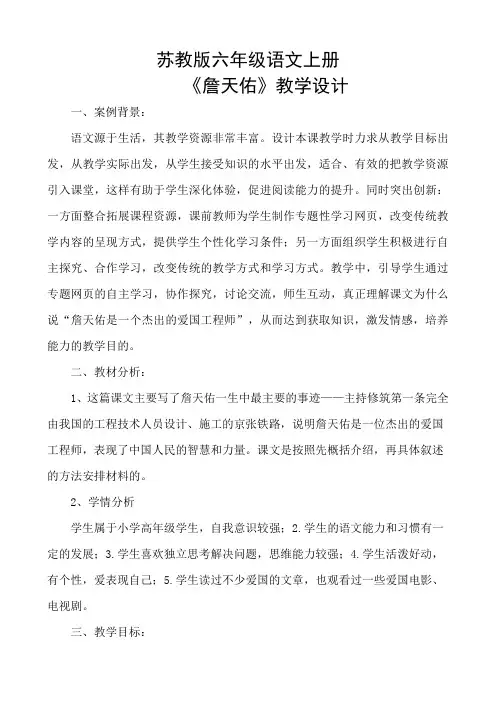 苏教版六年级语文上册
《詹天佑》教学设计

一、案例背景：

语文源于生活，其教学资源非常丰富。设计本课教学时力求从教学目标出发，从教学实际出发，从学生接受知识的水平出发，适合、有效的把教学资源引入课堂，这样有助于学生深化体验，促进阅读能力的提升。同时突出创新：一方面整合拓展课程资源，课前教师为学生制作专题性学习网页，改变传统教学内容的呈现方式，提供学生个性化学习条件；另一方面组织学生积极进行自主探究、合作学习，改变传统的教学方式和学习方式。教学中，引导学生通过专题网页的自主学习，协作探究，讨论交流，师生互动，真正理解课文为什么说“詹天佑是一个杰出的爱国工程师”，从而达到获取知识，激发情感，培养能力的教学目的。

二、教材分析：

1、这篇课文主要写了詹天佑一生中最主要的事迹——主持修筑第一条完全由我国的工程技术人员设计、施工的京张铁路，说明詹天佑是一位杰出的爱国工程师，表现了中国人民的智慧和力量。课文是按照先概括介绍，再具体叙述的方法安排材料的。

2、学情分析

学生属于小学高年级学生，自我意识较强；2.学生的语文能力和习惯有一定的发展；3.学生喜欢独立思考解决问题，思维能力较强；4.学生活泼好动，有个性，爱表现自己；5.学生读过不少爱国的文章，也观看过一些爱国电影、电视剧。

三、教学目标：